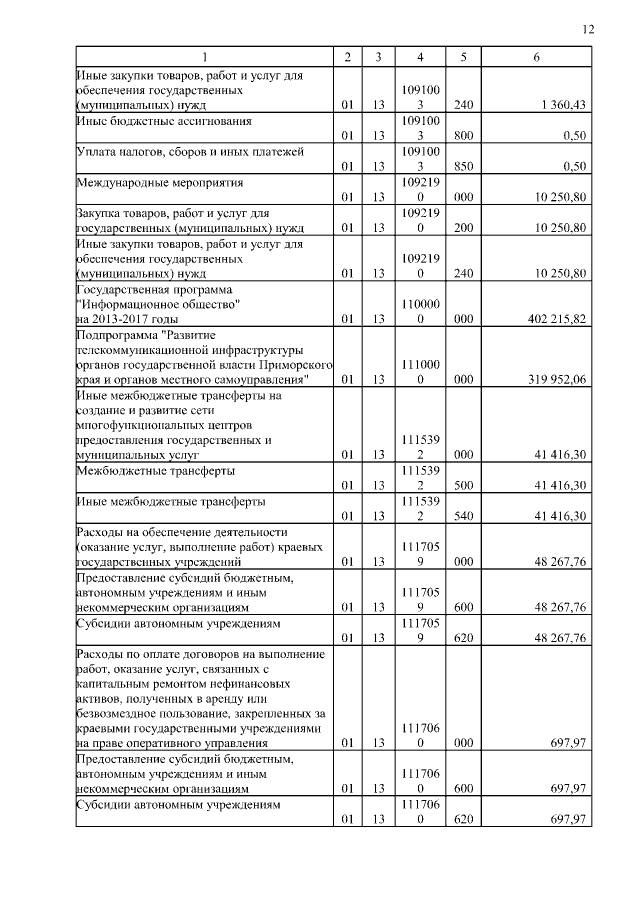 12

| 1 | 2 | 3 | 4 | 5 | 6 |
|---|---|---|---|---|---|
| Иные закупки товаров, работ и услуг для обеспечения государственных (муниципальных) нужд | 01 | 13 | 1091003 | 240 | 1 360,43 |
| Иные бюджетные ассигнования | 01 | 13 | 1091003 | 800 | 0,50 |
| Уплата налогов, сборов и иных платежей | 01 | 13 | 1091003 | 850 | 0,50 |
| Международные мероприятия | 01 | 13 | 1092190 | 000 | 10 250,80 |
| Закупка товаров, работ и услуг для государственных (муниципальных) нужд | 01 | 13 | 1092190 | 200 | 10 250,80 |
| Иные закупки товаров, работ и услуг для обеспечения государственных (муниципальных) нужд | 01 | 13 | 1092190 | 240 | 10 250,80 |
| Государственная программа "Информационное общество" на 2013-2017 годы | 01 | 13 | 1100000 | 000 | 402 215,82 |
| Подпрограмма "Развитие телекоммуникационной инфраструктуры органов государственной власти Приморского края и органов местного самоуправления" | 01 | 13 | 1110000 | 000 | 319 952,06 |
| Иные межбюджетные трансферты на создание и развитие сети многофункциональных центров предоставления государственных и муниципальных услуг | 01 | 13 | 1115392 | 000 | 41 416,30 |
| Межбюджетные трансферты | 01 | 13 | 1115392 | 500 | 41 416,30 |
| Иные межбюджетные трансферты | 01 | 13 | 1115392 | 540 | 41 416,30 |
| Расходы на обеспечение деятельности (оказание услуг, выполнение работ) краевых государственных учреждений | 01 | 13 | 1117059 | 000 | 48 267,76 |
| Предоставление субсидий бюджетным, автономным учреждениям и иным некоммерческим организациям | 01 | 13 | 1117059 | 600 | 48 267,76 |
| Субсидии автономным учреждениям | 01 | 13 | 1117059 | 620 | 48 267,76 |
| Расходы по оплате договоров на выполнение работ, оказание услуг, связанных с капитальным ремонтом нефинансовых активов, полученных в аренду или безвозмездное пользование, закрепленных за краевыми государственными учреждениями на праве оперативного управления | 01 | 13 | 1117060 | 000 | 697,97 |
| Предоставление субсидий бюджетным, автономным учреждениям и иным некоммерческим организациям | 01 | 13 | 1117060 | 600 | 697,97 |
| Субсидии автономным учреждениям | 01 | 13 | 1117060 | 620 | 697,97 |